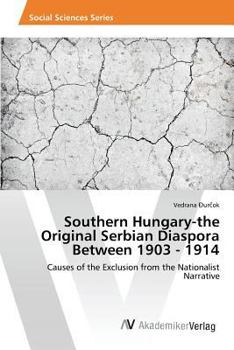 Social Sciences Series

Vedrana Durčok

Southern Hungary-the Original Serbian Diaspora Between 1903 - 1914

Causes of the Exclusion from the Nationalist Narrative

AV AkademikerVerlag